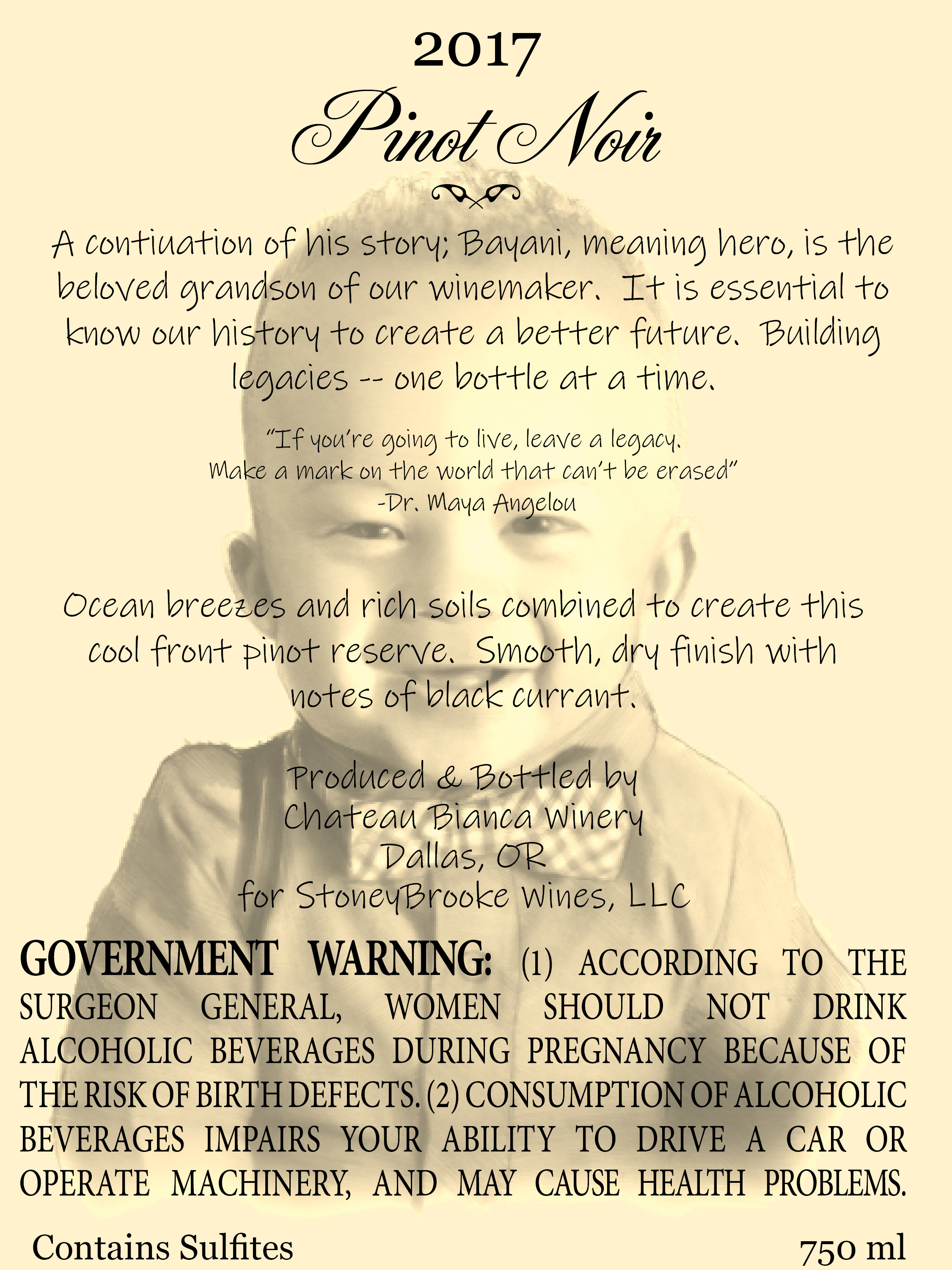 2017

Pinot Noir

A contiuation of his story; Bayani, meaning hero, is the beloved grandson of our winemaker. It is essential to know our history to create a better future. Building legacies -- one bottle at a time.

"If you're going to live, leave a legacy.
Make a mark on the world that can't be erased"
-Dr. Maya Angelou

Ocean breezes and rich soils combined to create this cool front pinot reserve. Smooth, dry finish with notes of black currant.

Produced & Bottled by
Chateau Bianca Winery
Dallas, OR
for StoneyBrooke Wines, LLC

GOVERNMENT WARNING: (1) ACCORDING TO THE SURGEON GENERAL, WOMEN SHOULD NOT DRINK ALCOHOLIC BEVERAGES DURING PREGNANCY BECAUSE OF THE RISK OF BIRTH DEFECTS. (2) CONSUMPTION OF ALCOHOLIC BEVERAGES IMPAIRS YOUR ABILITY TO DRIVE A CAR OR OPERATE MACHINERY, AND MAY CAUSE HEALTH PROBLEMS.

Contains Sulfites

750 ml